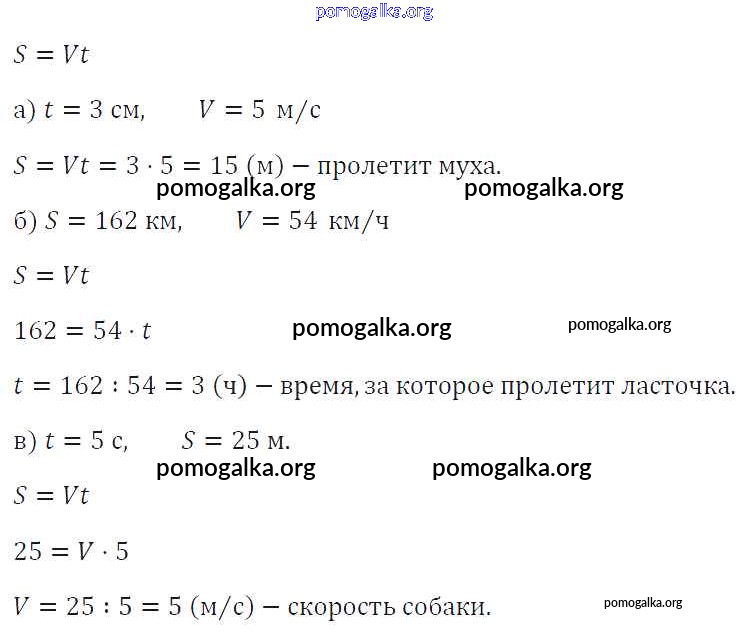 pomogalka.org

$S = Vt$

а) $t = 3$ см, $V = 5$ м/с

$S = Vt = 3 \cdot 5 = 15$ (м) – пролетит муха.

pomogalka.org pomogalka.org

б) $S = 162$ км, $V = 54$ км/ч

$S = Vt$

$162 = 54 \cdot t$ pomogalka.org pomogalka.org

$t = 162 : 54 = 3$ (ч) – время, за которое пролетит ласточка.

в) $t = 5$ с, $S = 25$ м.

pomogalka.org pomogalka.org

$S = Vt$

$25 = V \cdot 5$

$V = 25 : 5 = 5$ (м/с) – скорость собаки. pomogalka.org